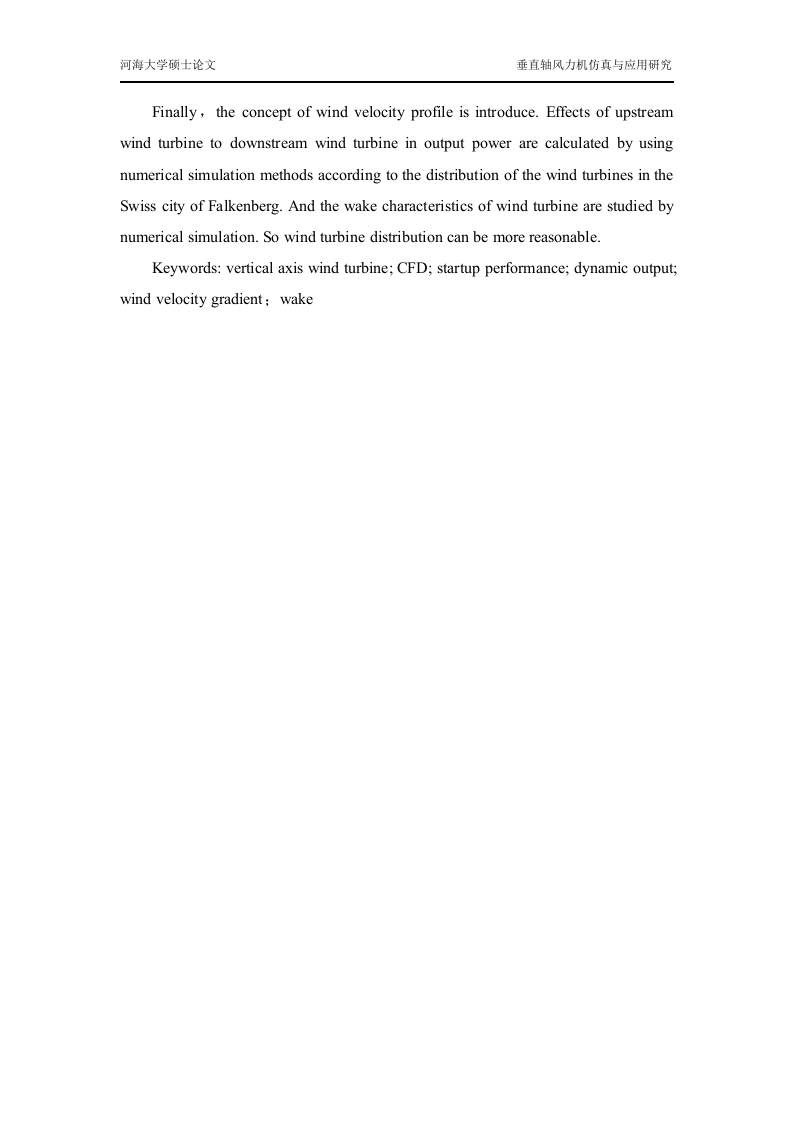 河海大学硕士论文

垂直轴风力机仿真与应用研究

Finally， the concept of wind velocity profile is introduce. Effects of upstream wind turbine to downstream wind turbine in output power are calculated by using numerical simulation methods according to the distribution of the wind turbines in the Swiss city of Falkenberg. And the wake characteristics of wind turbine are studied by numerical simulation. So wind turbine distribution can be more reasonable.

Keywords: vertical axis wind turbine; CFD; startup performance; dynamic output; wind velocity gradient；wake